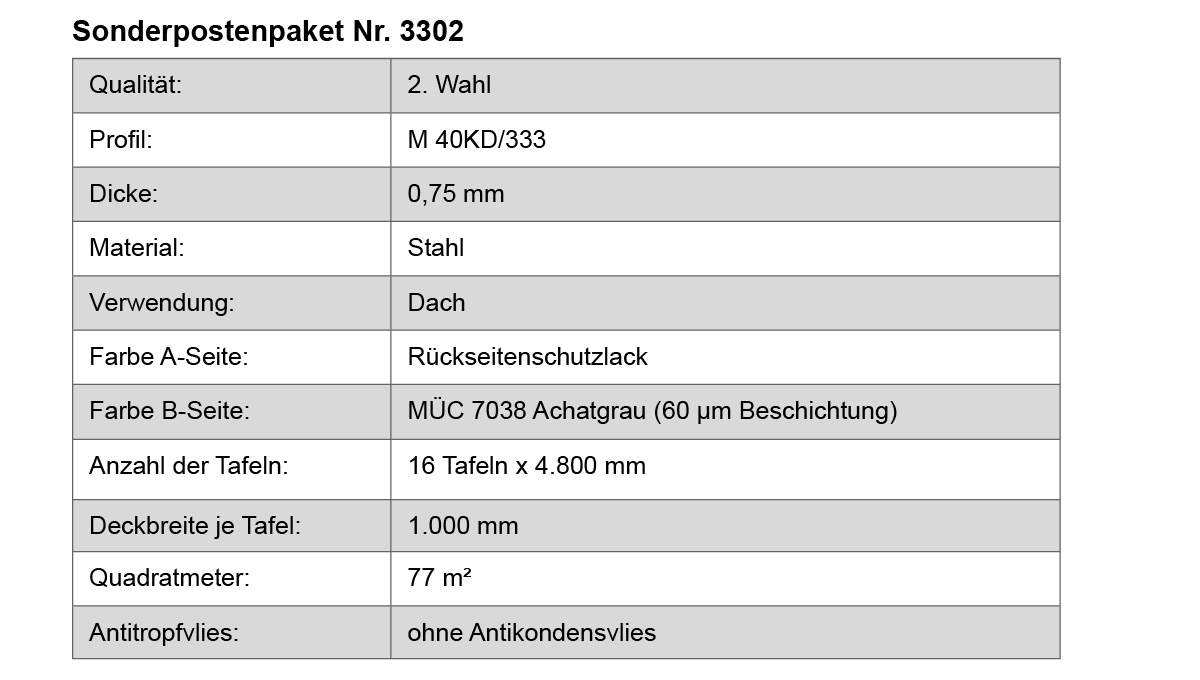 Sonderpostenpaket Nr. 3302

| Qualität: | 2. Wahl |
|---|---|
| Profil: | M 40KD/333 |
| Dicke: | 0,75 mm |
| Material: | Stahl |
| Verwendung: | Dach |
| Farbe A-Seite: | Rückseitenschutzlack |
| Farbe B-Seite: | MÜC 7038 Achatgrau (60 µm Beschichtung) |
| Anzahl der Tafeln: | 16 Tafeln x 4.800 mm |
| Deckbreite je Tafel: | 1.000 mm |
| Quadratmeter: | 77 m² |
| Antitropfvlies: | ohne Antikondensvlies |